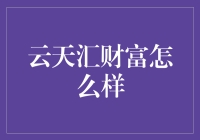 云天汇财富怎么样